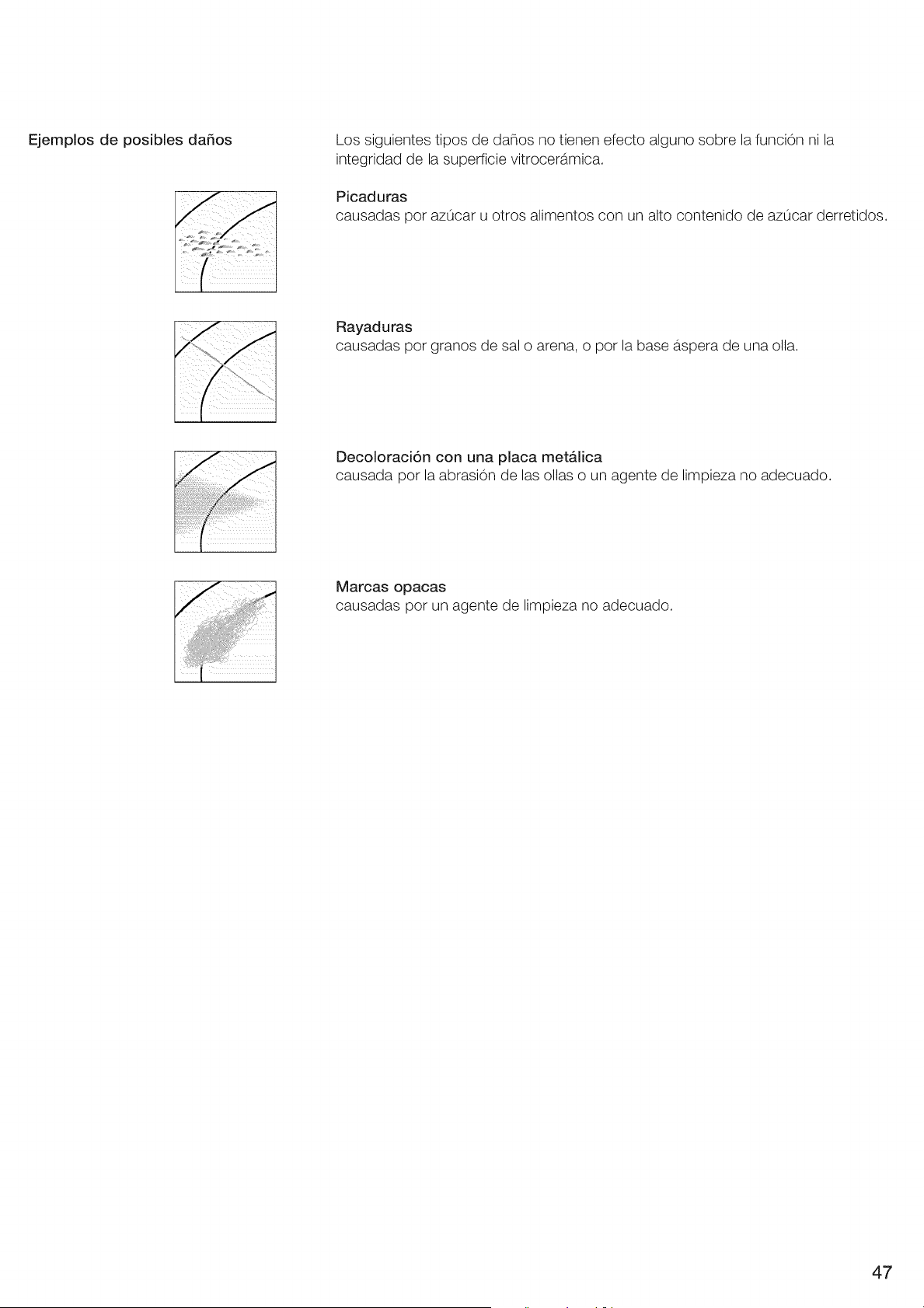 Ejemplos de posibles daños

Los siguientes tipos de daños no tienen efecto alguno sobre la función ni la integridad de la superficie vitrocerámica.

Picaduras
causadas por azúcar u otros alimentos con un alto contenido de azúcar derretidos.

Rayaduras
causadas por granos de sal o arena, o por la base áspera de una olla.

Decoloración con una placa metálica
causada por la abrasión de las ollas o un agente de limpieza no adecuado.

Marcas opacas
causadas por un agente de limpieza no adecuado.

47